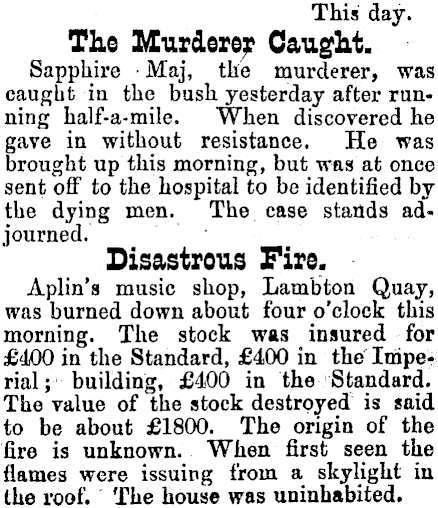 This day.

The Murderer Caught.

Sapphire Maj, the murderer, was caught in the bush yesterday after running half-a-mile. When discovered he gave in without resistance. He was brought up this morning, but was at once sent off to the hospital to be identified by the dying men. The case stands adjourned.

Disastrous Fire.

Aplin's music shop, Lambton Quay, was burned down about four o'clock this morning. The stock was insured for £400 in the Standard, £400 in the Imperial; building, £400 in the Standard. The value of the stock destroyed is said to be about £1800. The origin of the fire is unknown. When first seen the flames were issuing from a skylight in the roof. The house was uninhabited.